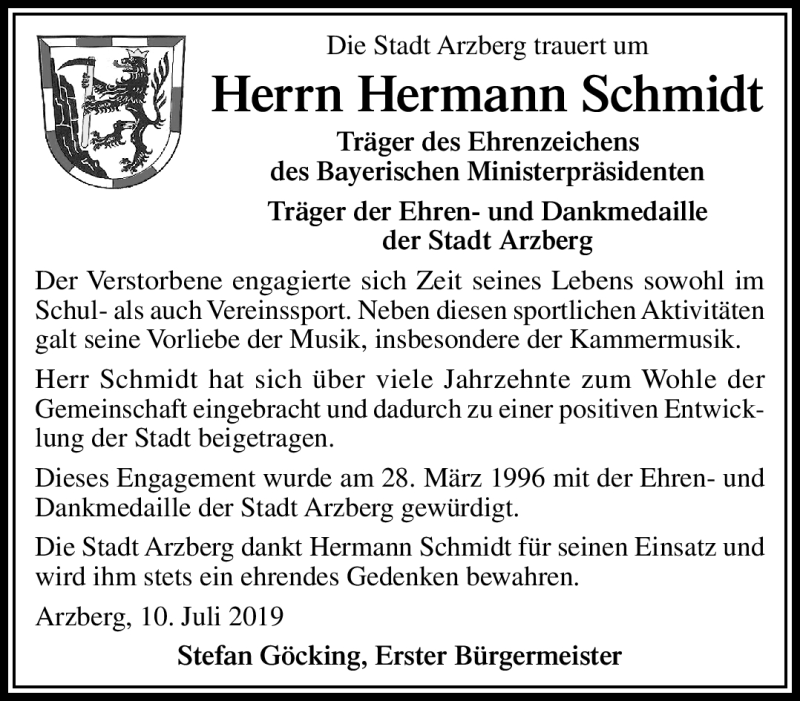 Die Stadt Arzberg trauert um

Herrn Hermann Schmidt

Träger des Ehrenzeichens des Bayerischen Ministerpräsidenten

Träger der Ehren- und Dankmedaille der Stadt Arzberg

Der Verstorbene engagierte sich Zeit seines Lebens sowohl im Schul- als auch Vereinssport. Neben diesen sportlichen Aktivitäten galt seine Vorliebe der Musik, insbesondere der Kammermusik.

Herr Schmidt hat sich über viele Jahrzehnte zum Wohle der Gemeinschaft eingebracht und dadurch zu einer positiven Entwicklung der Stadt beigetragen.

Dieses Engagement wurde am 28. März 1996 mit der Ehren- und Dankmedaille der Stadt Arzberg gewürdigt.

Die Stadt Arzberg dankt Hermann Schmidt für seinen Einsatz und wird ihm stets ein ehrendes Gedenken bewahren.

Arzberg, 10. Juli 2019

Stefan Göcking, Erster Bürgermeister